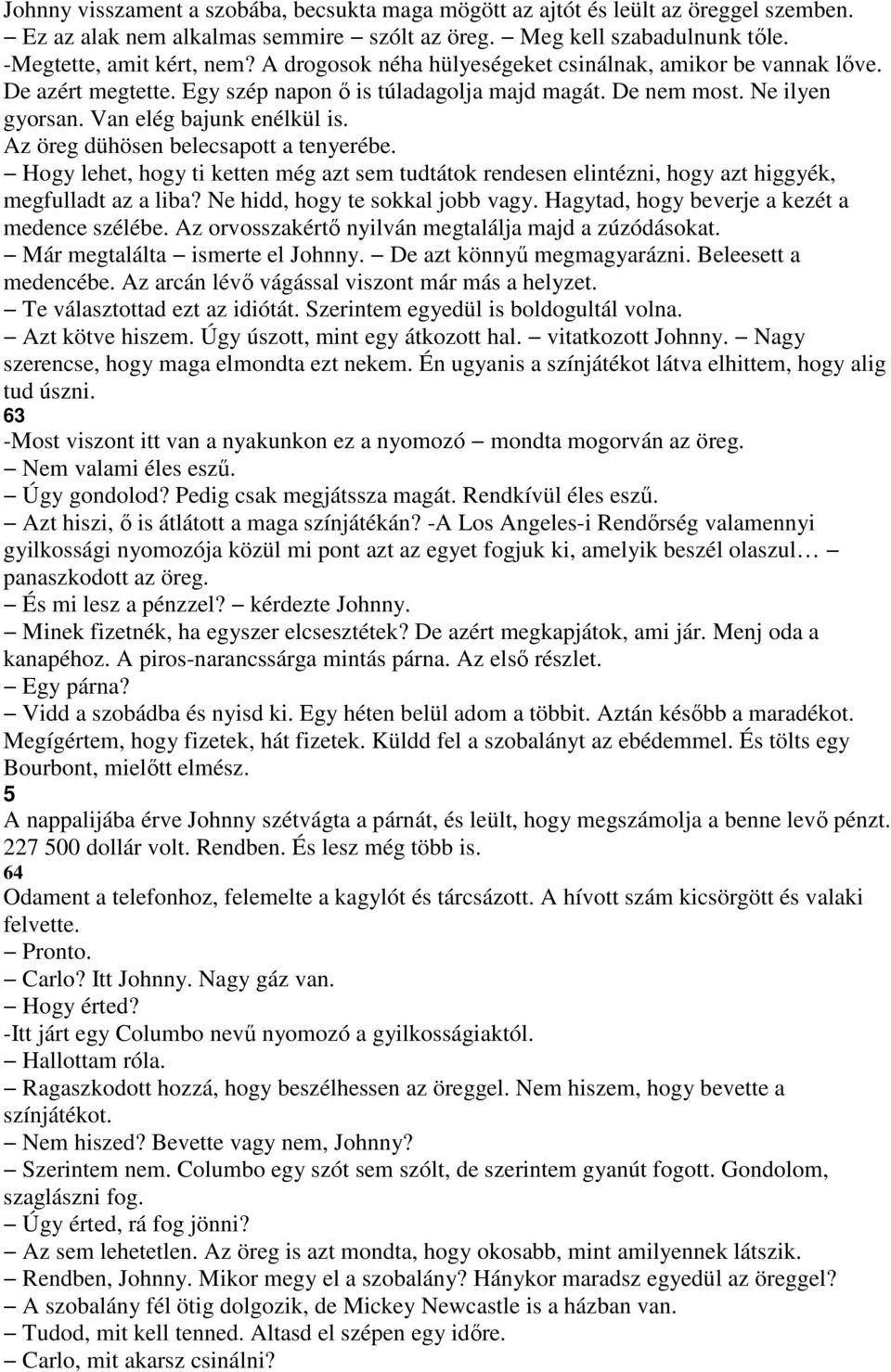 Johnny visszament a szobába, becsukta maga mögött az ajtót és leült az öreggel szemben.
– Ez az alak nem alkalmas semmire – szólt az öreg. – Meg kell szabadulnunk tőle.
-Megtette, amit kért, nem? A drogosok néha hülyeségeket csinálnak, amikor be vannak lőve. De azért megtette. Egy szép napon ő is túladagolja majd magát. De nem most. Ne ilyen gyorsan. Van elég bajunk enélkül is.
Az öreg dühösen belecsapott a tenyerébe.
– Hogy lehet, hogy ti ketten még azt sem tudtátok rendesen elintézni, hogy azt higgyék, megfulladt az a liba? Ne hidd, hogy te sokkal jobb vagy. Hagytad, hogy beverje a kezét a medence szélébe. Az orvosszakértő nyilván megtalálja majd a zúzódásokat.
– Már megtalálta – ismerte el Johnny. – De azt könnyű megmagyarázni. Beleesett a medencébe. Az arcán lévő vágással viszont már más a helyzet.
– Te választottad ezt az idiótát. Szerintem egyedül is boldogultál volna.
– Azt kötve hiszem. Úgy úszott, mint egy átkozott hal. – vitatkozott Johnny. – Nagy szerencse, hogy maga elmondta ezt nekem. Én ugyanis a színjátékot látva elhittem, hogy alig tud úszni.
63
-Most viszont itt van a nyakunkon ez a nyomozó – mondta mogorván az öreg.
– Nem valami éles eszű.
– Úgy gondolod? Pedig csak megjátssza magát. Rendkívül éles eszű.
– Azt hiszi, ő is átlátott a maga színjátékán? -A Los Angeles-i Rendőrség valamennyi gyilkossági nyomozója közül mi pont azt az egyet fogjuk ki, amelyik beszél olaszul… – panaszkodott az öreg.
– És mi lesz a pénzzel? – kérdezte Johnny.
– Minek fizetnék, ha egyszer elcsesztétek? De azért megkapjátok, ami jár. Menj oda a kanapéhoz. A piros-narancssárga mintás párna. Az első részlet.
– Egy párna?
– Vidd a szobádba és nyisd ki. Egy héten belül adom a többit. Aztán később a maradékot. Megígértem, hogy fizetek, hát fizetek. Küldd fel a szobalányt az ebédemmel. És tölts egy Bourbont, mielőtt elmész.
5
A nappalijába érve Johnny szétvágta a párnát, és leült, hogy megszámolja a benne levő pénzt. 227 500 dollár volt. Rendben. És lesz még több is.
64
Odament a telefonhoz, felemelte a kagylót és tárcsázott. A hívott szám kicsörgött és valaki felvette.
– Pronto.
– Carlo? Itt Johnny. Nagy gáz van.
– Hogy érted?
-Itt járt egy Columbo nevű nyomozó a gyilkosságiaktól.
– Hallottam róla.
– Ragaszkodott hozzá, hogy beszélhessen az öreggel. Nem hiszem, hogy bevette a színjátékot.
– Nem hiszed? Bevette vagy nem, Johnny?
– Szerintem nem. Columbo egy szót sem szólt, de szerintem gyanút fogott. Gondolom, szaglászni fog.
– Úgy érted, rá fog jönni?
– Az sem lehetetlen. Az öreg is azt mondta, hogy okosabb, mint amilyennek látszik.
– Rendben, Johnny. Mikor megy el a szobalány? Hánykor maradsz egyedül az öreggel?
– A szobalány fél ötig dolgozik, de Mickey Newcastle is a házban van.
– Tudod, mit kell tenned. Altasd el szépen egy időre.
– Carlo, mit akarsz csinálni?